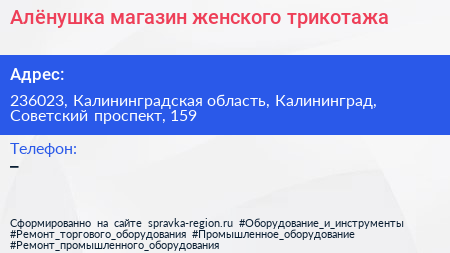 Алёнушка магазин женского трикотажа

Адрес:

236023, Калининградская область, Калининград, Советский проспект, 159

Телефон:

–

Сформированно на сайте spravka-region.ru #Оборудование_и_инструменты #Ремонт_торгового_оборудования #Промышленное_оборудование #Ремонт_промышленного_оборудования